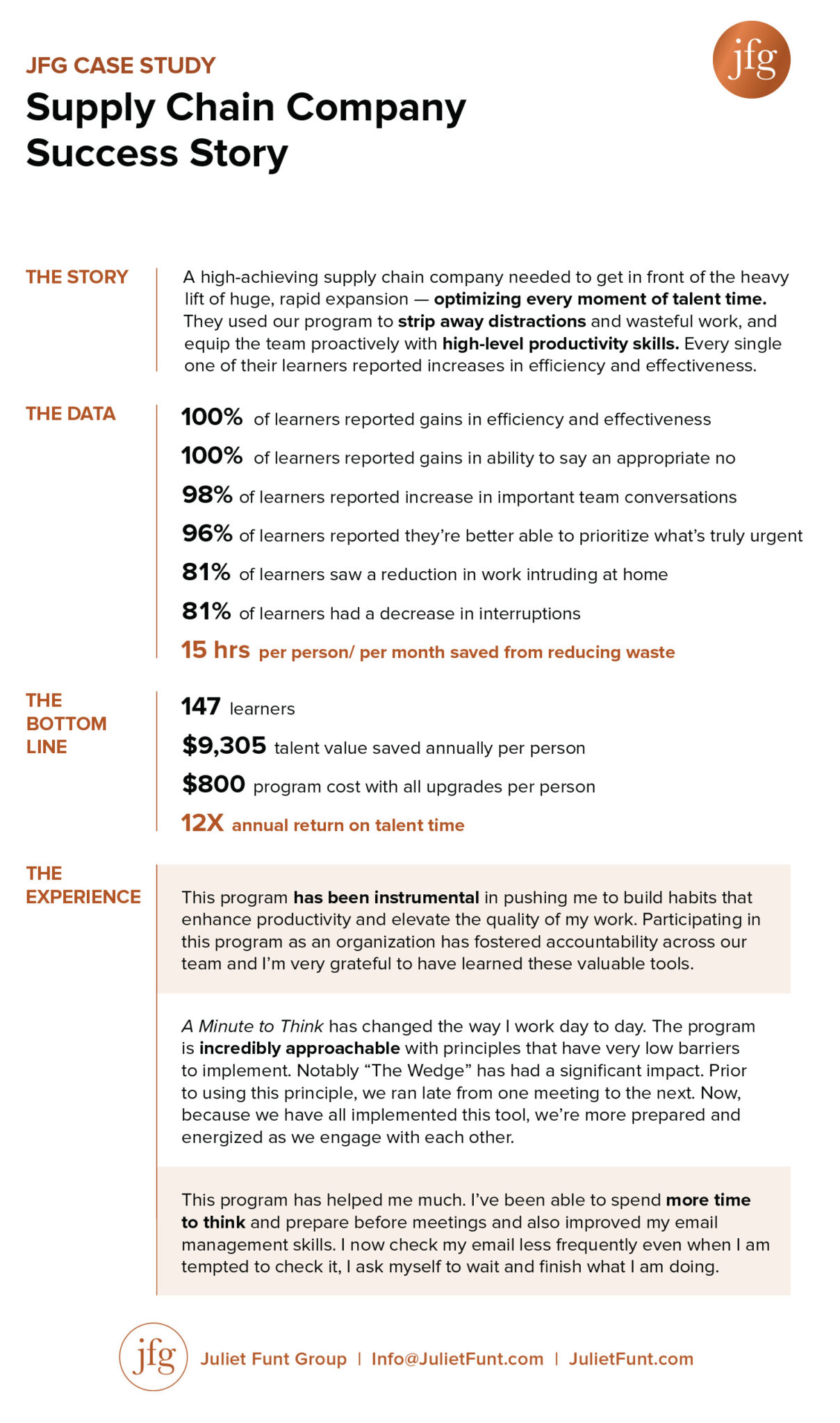 JFG CASE STUDY

Supply Chain Company Success Story

jfg

THE STORY

A high-achieving supply chain company needed to get in front of the heavy lift of huge, rapid expansion — optimizing every moment of talent time. They used our program to strip away distractions and wasteful work, and equip the team proactively with high-level productivity skills. Every single one of their learners reported increases in efficiency and effectiveness.

THE DATA

100% of learners reported gains in efficiency and effectiveness

100% of learners reported gains in ability to say an appropriate no

98% of learners reported increase in important team conversations

96% of learners reported they're better able to prioritize what's truly urgent

81% of learners saw a reduction in work intruding at home

81% of learners had a decrease in interruptions

15 hrs per person/ per month saved from reducing waste

THE BOTTOM LINE

147 learners

$9,305 talent value saved annually per person

$800 program cost with all upgrades per person

12X annual return on talent time

THE EXPERIENCE

This program has been instrumental in pushing me to build habits that enhance productivity and elevate the quality of my work. Participating in this program as an organization has fostered accountability across our team and I'm very grateful to have learned these valuable tools.

A Minute to Think has changed the way I work day to day. The program is incredibly approachable with principles that have very low barriers to implement. Notably "The Wedge" has had a significant impact. Prior to using this principle, we ran late from one meeting to the next. Now, because we have all implemented this tool, we're more prepared and energized as we engage with each other.

This program has helped me much. I've been able to spend more time to think and prepare before meetings and also improved my email management skills. I now check my email less frequently even when I am tempted to check it, I ask myself to wait and finish what I am doing.

jfg

Juliet Funt Group | Info@JulietFunt.com | JulietFunt.com